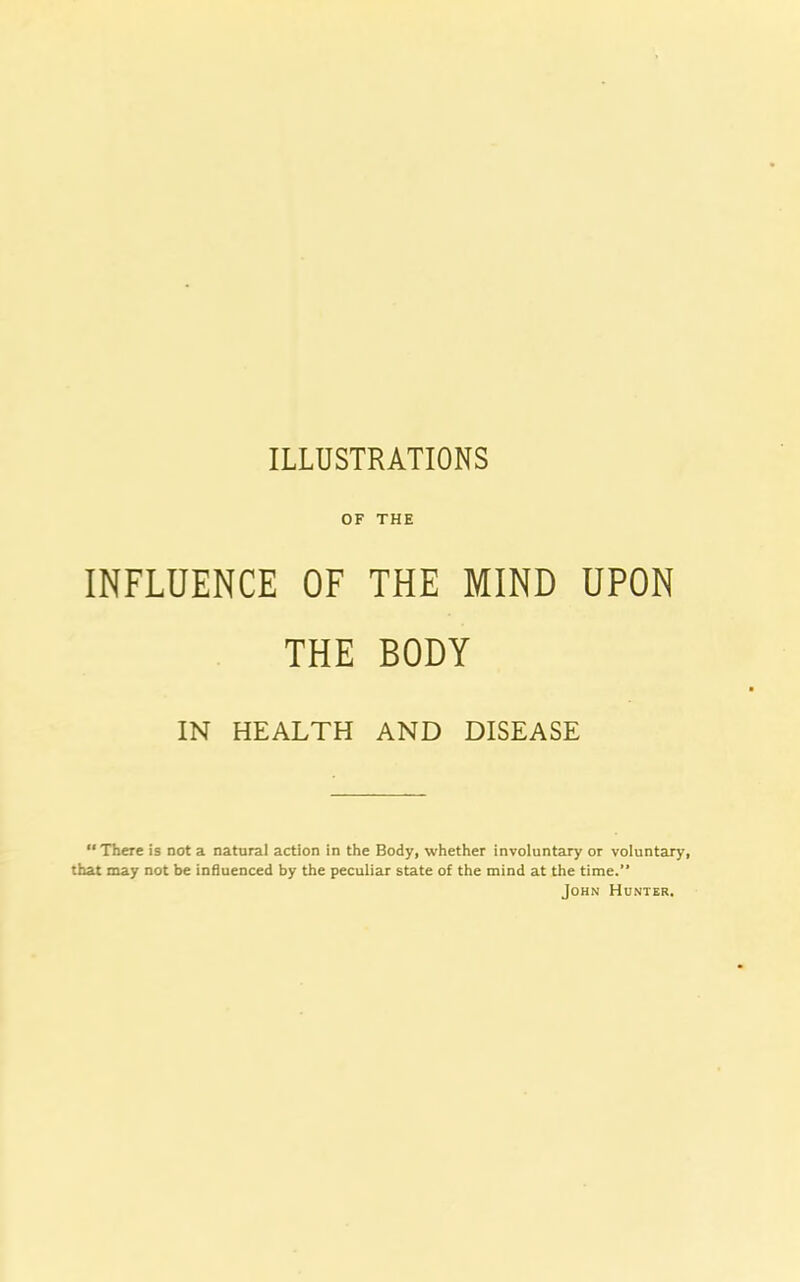 ILLUSTRATIONS

OF THE

INFLUENCE OF THE MIND UPON THE BODY

IN HEALTH AND DISEASE

"There is not a natural action in the Body, whether involuntary or voluntary, that may not be influenced by the peculiar state of the mind at the time."
John Hunter.